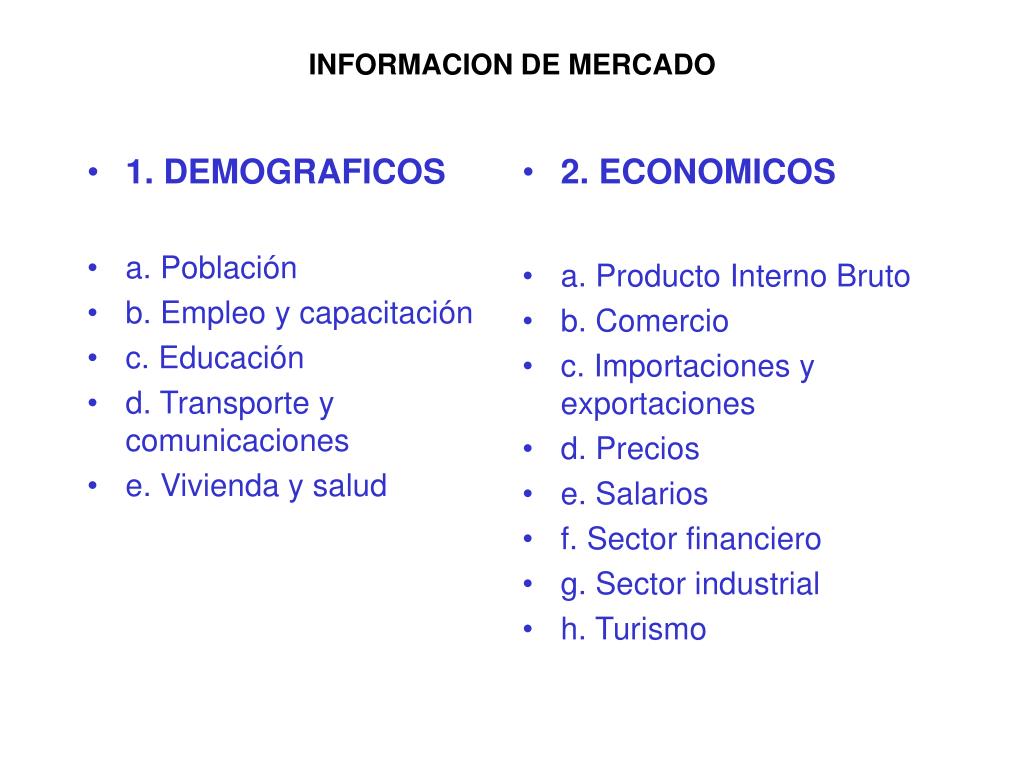 INFORMACION DE MERCADO

• 1. DEMOGRAFICOS

• a. Población
• b. Empleo y capacitación
• c. Educación
• d. Transporte y comunicaciones
• e. Vivienda y salud

• 2. ECONOMICOS

• a. Producto Interno Bruto
• b. Comercio
• c. Importaciones y exportaciones
• d. Precios
• e. Salarios
• f. Sector financiero
• g. Sector industrial
• h. Turismo